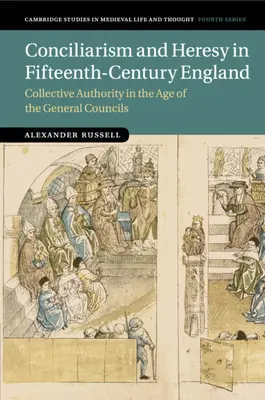 CAMBRIDGE STUDIES IN MEDIEVAL LIFE AND THOUGHT FOURTH SERIES

Conciliarism and Heresy in Fifteenth-Century England

Collective Authority in the Age of the General Councils

ALEXANDER RUSSELL